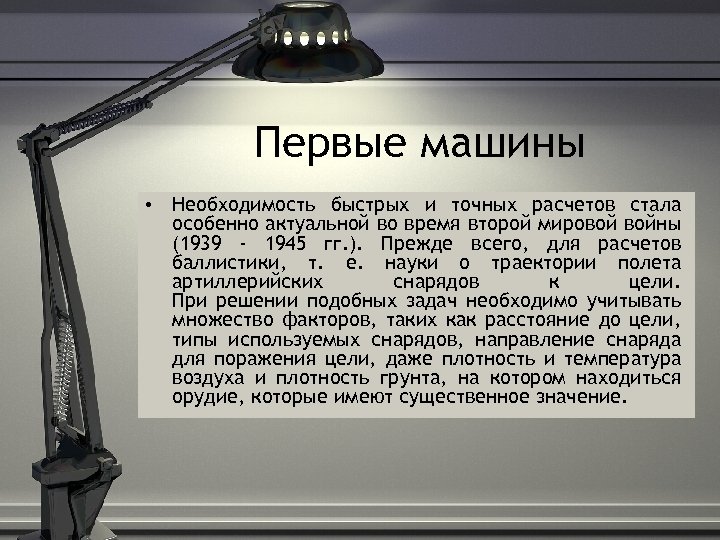 Первые машины

• Необходимость быстрых и точных расчетов стала особенно актуальной во время второй мировой войны (1939 - 1945 гг.). Прежде всего, для расчетов баллистики, т. е. науки о траектории полета артиллерийских снарядов к цели. При решении подобных задач необходимо учитывать множество факторов, таких как расстояние до цели, типы используемых снарядов, направление снаряда для поражения цели, даже плотность и температура воздуха и плотность грунта, на котором находиться орудие, которые имеют существенное значение.